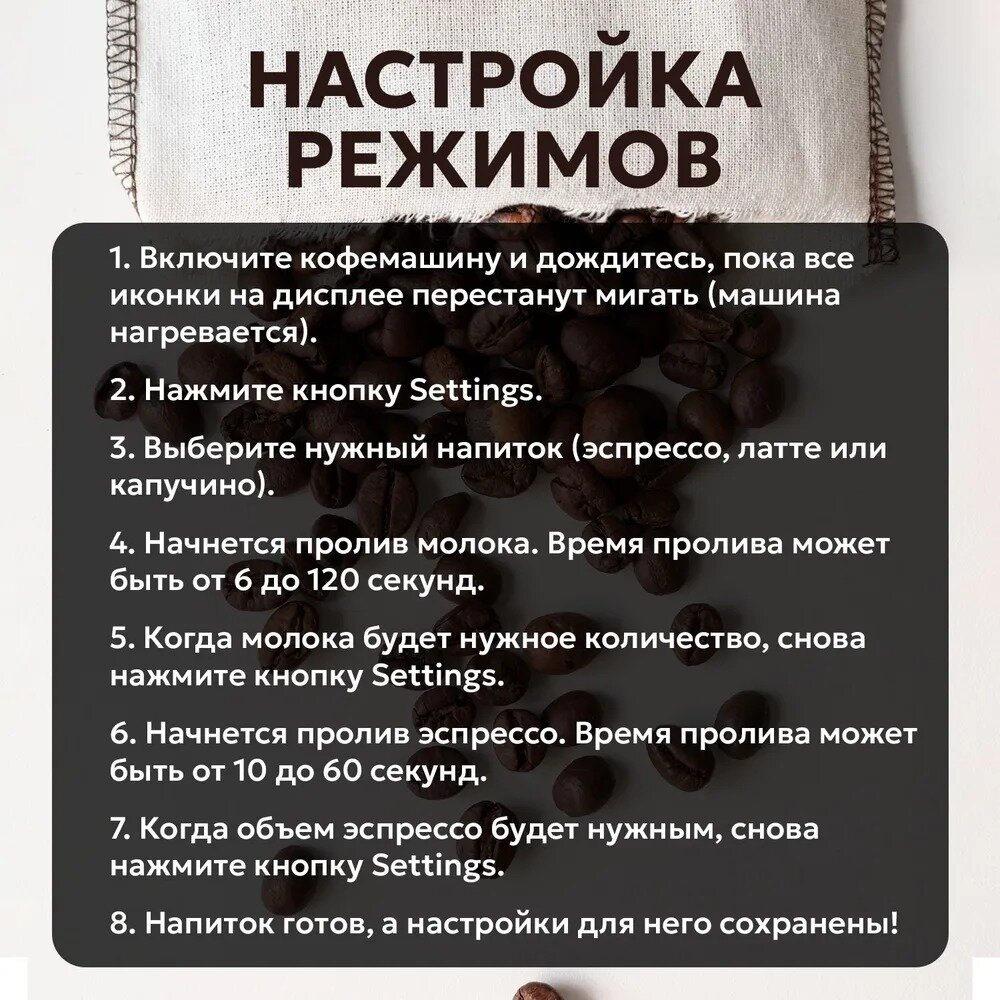 НАСТРОЙКА РЕЖИМОВ

1. Включите кофемашину и дождитесь, пока все иконки на дисплее перестанут мигать (машина нагревается).

2. Нажмите кнопку Settings.

3. Выберите нужный напиток (эспрессо, латте или капучино).

4. Начнется пролив молока. Время пролива может быть от 6 до 120 секунд.

5. Когда молока будет нужное количество, снова нажмите кнопку Settings.

6. Начнется пролив эспрессо. Время пролива может быть от 10 до 60 секунд.

7. Когда объем эспрессо будет нужным, снова нажмите кнопку Settings.

8. Напиток готов, а настройки для него сохранены!